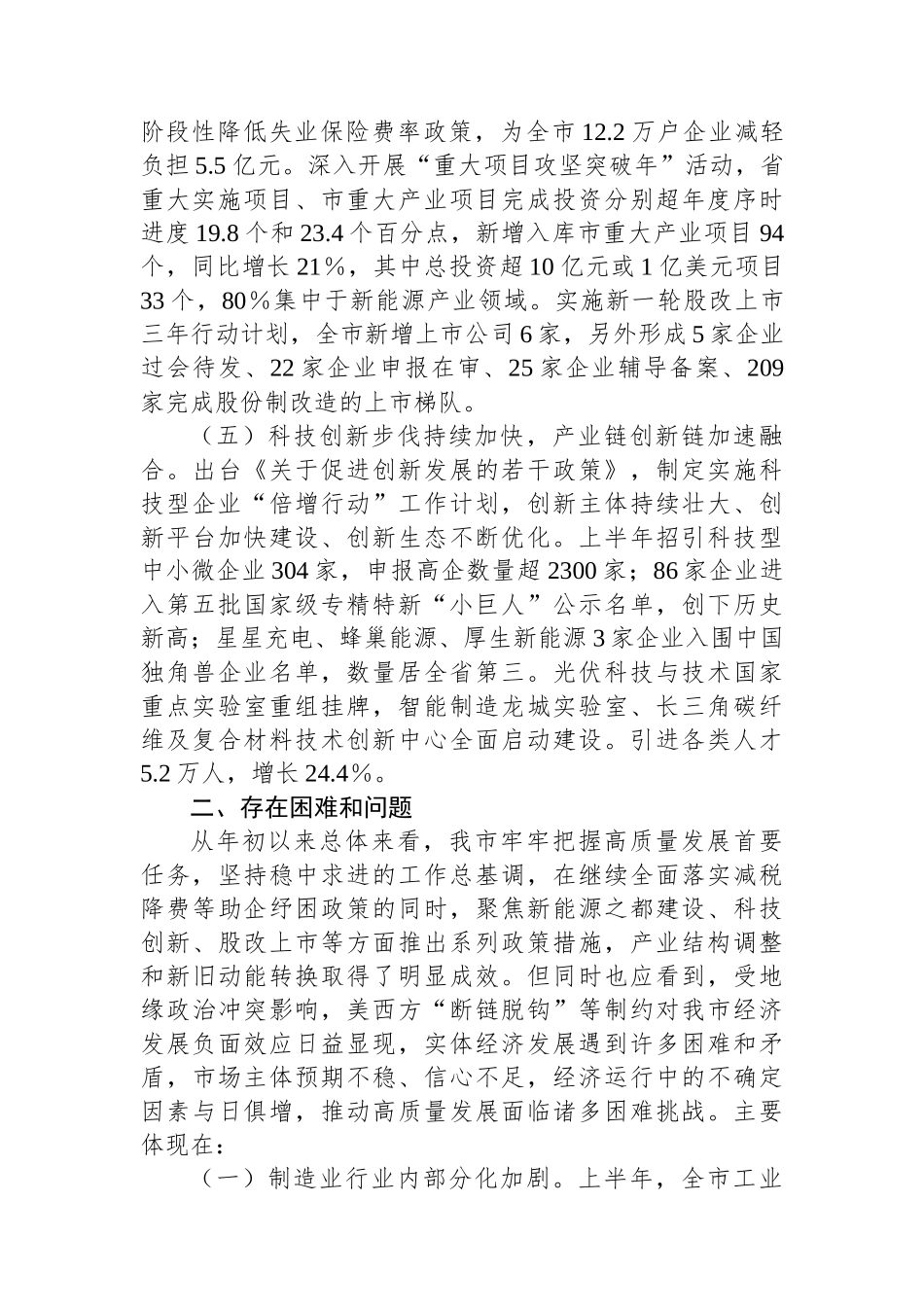 阶段性降低失业保险费率政策，为全市12.2万户企业减轻负担5.5亿元。深入开展“重大项目攻坚突破年”活动，省重大实施项目、市重大产业项目完成投资分别超年度序时进度19.8个和23.4个百分点，新增入库市重大产业项目94个，同比增长21%，其中总投资超10亿元或1亿美元项目33个，80%集中于新能源产业领域。实施新一轮股改上市三年行动计划，全市新增上市公司6家，另外形成5家企业过会待发、22家企业申报在审、25家企业辅导备案、209家完成股份制改造的上市梯队。

（五）科技创新步伐持续加快，产业链创新链加速融合。出台《关于促进创新发展的若干政策》，制定实施科技型企业“倍增行动”工作计划，创新主体持续壮大、创新平台加快建设、创新生态不断优化。上半年招引科技型中小微企业304家，申报高企数量超2300家；86家企业进入第五批国家级专精特新“小巨人”公示名单，创下历史新高；星星充电、蜂巢能源、厚生新能源3家企业入围中国独角兽企业名单，数量居全省第三。光伏科技与技术国家重点实验室重组挂牌，智能制造龙城实验室、长三角碳纤维及复合材料技术创新中心全面启动建设。引进各类人才5.2万人，增长24.4%。

二、存在困难和问题

从年初以来总体来看，我市牢牢把握高质量发展首要任务，坚持稳中求进的工作总基调，在继续全面落实减税降费等助企纾困政策的同时，聚焦新能源之都建设、科技创新、股改上市等方面推出系列政策措施，产业结构调整和新旧动能转换取得了明显成效。但同时也应看到，受地缘政治冲突影响，美西方“断链脱钩”等制约对我市经济发展负面效应日益显现，实体经济发展遇到许多困难和矛盾，市场主体预期不稳、信心不足，经济运行中的不确定因素与日俱增，推动高质量发展面临诸多困难挑战。主要体现在：

（一）制造业行业内部分化加剧。上半年，全市工业